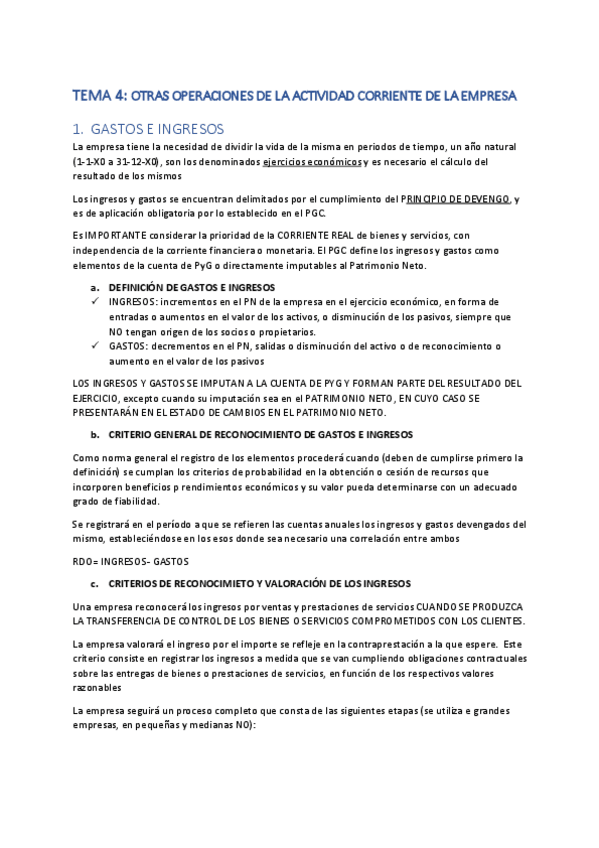 TEMA 4: OTRAS OPERACIONES DE LA ACTIVIDAD CORRIENTE DE LA EMPRESA

1. GASTOS E INGRESOS

La empresa tiene la necesidad de dividir la vida de la misma en periodos de tiempo, un año natural (1-1-X0 a 31-12-X0), son los denominados ejercicios económicos y es necesario el cálculo del resultado de los mismos

Los ingresos y gastos se encuentran delimitados por el cumplimiento del PRINCIPIO DE DEVENGO, y es de aplicación obligatoria por lo establecido en el PGC.

Es IMPORTANTE considerar la prioridad de la CORRIENTE REAL de bienes y servicios, con independencia de la corriente financiera o monetaria. El PGC define los ingresos y gastos como elementos de la cuenta de PyG o directamente imputables al Patrimonio Neto.

a. DEFINICIÓN DE GASTOS E INGRESOS

✓ INGRESOS: incrementos en el PN de la empresa en el ejercicio económico, en forma de entradas o aumentos en el valor de los activos, o disminución de los pasivos, siempre que NO tengan origen de los socios o propietarios.

✓ GASTOS: decrementos en el PN, salidas o disminución del activo o de reconocimiento o aumento en el valor de los pasivos

LOS INGRESOS Y GASTOS SE IMPUTAN A LA CUENTA DE PYG Y FORMAN PARTE DEL RESULTADO DEL EJERCICIO, excepto cuando su imputación sea en el PATRIMONIO NETO, EN CUYO CASO SE PRESENTARÁN EN EL ESTADO DE CAMBIOS EN EL PATRIMONIO NETO.

b. CRITERIO GENERAL DE RECONOCIMIENTO DE GASTOS E INGRESOS

Como norma general el registro de los elementos procederá cuando (deben de cumplirse primero la definición) se cumplan los criterios de probabilidad en la obtención o cesión de recursos que incorporen beneficios p rendimientos económicos y su valor pueda determinarse con un adecuado grado de fiabilidad.

Se registrará en el período a que se refieren las cuentas anuales los ingresos y gastos devengados del mismo, estableciéndose en los esos donde sea necesario una correlación entre ambos

RDO= INGRESOS- GASTOS

c. CRITERIOS DE RECONOCIMIETO Y VALORACIÓN DE LOS INGRESOS

Una empresa reconocerá los ingresos por ventas y prestaciones de servicios CUANDO SE PRODUZCA LA TRANSFERENCIA DE CONTROL DE LOS BIENES O SERVICIOS COMPROMETIDOS CON LOS CLIENTES.

La empresa valorará el ingreso por el importe se refleje en la contraprestación a la que espere. Este criterio consiste en registrar los ingresos a medida que se van cumpliendo obligaciones contractuales sobre las entregas de bienes o prestaciones de servicios, en función de los respectivos valores razonables

La empresa seguirá un proceso completo que consta de las siguientes etapas (se utiliza e grandes empresas, en pequeñas y medianas NO):